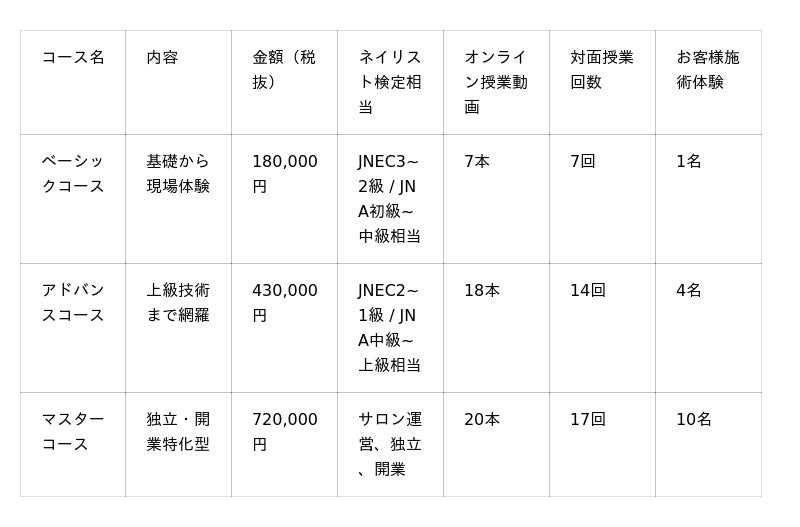 | コース名 | 内容 | 金額（税抜） | ネイリスト検定相当 | オンライン授業動画 | 対面授業回数 | お客様施術体験 |
|---|---|---|---|---|---|---|
| ベーシックコース | 基礎から現場体験 | 180,000円 | JNEC3~2級 / JNA初級~中級相当 | 7本 | 7回 | 1名 |
| アドバンスコース | 上級技術まで網羅 | 430,000円 | JNEC2~1級 / JNA中級~上級相当 | 18本 | 14回 | 4名 |
| マスターコース | 独立・開業特化型 | 720,000円 | サロン運営、独立、開業 | 20本 | 17回 | 10名 |